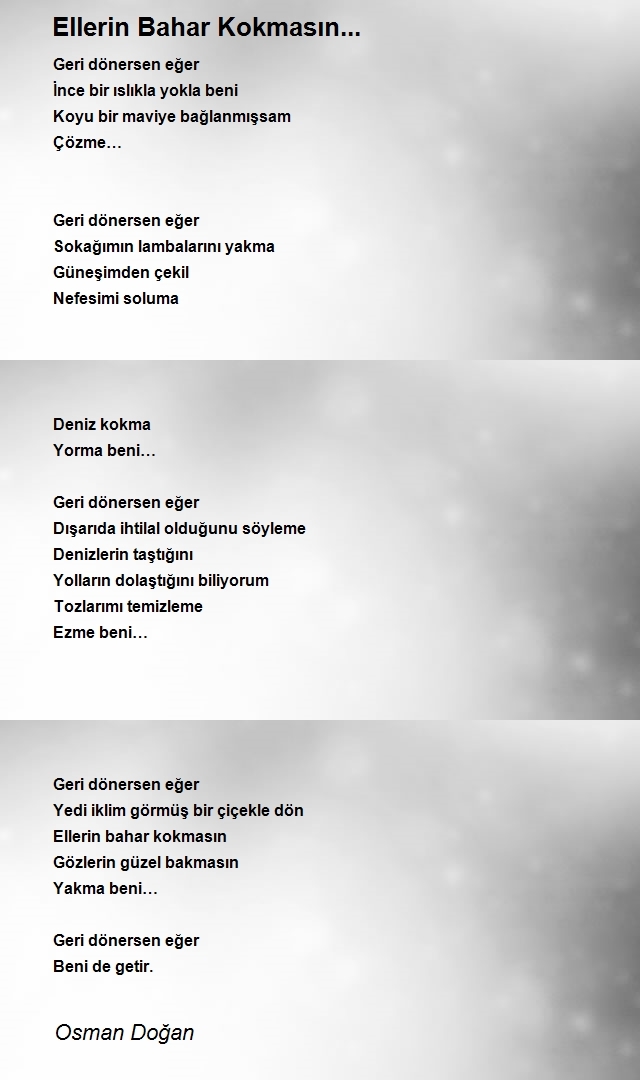 Ellerin Bahar Kokmasın...

Geri dönersen eğer
İnce bir ıslıkla yokla beni
Koyu bir maviye bağlanmışsam
Çözme…

Geri dönersen eğer
Sokağımın lambalarını yakma
Güneşimden çekil
Nefesimi soluma

Deniz kokma
Yorma beni…

Geri dönersen eğer
Dışarıda ihtilal olduğunu söyleme
Denizlerin taştığını
Yolların dolaştığını biliyorum
Tozlarımı temizleme
Ezme beni…

Geri dönersen eğer
Yedi iklim görmüş bir çiçekle dön
Ellerin bahar kokmasın
Gözlerin güzel bakmasın
Yakma beni…

Geri dönersen eğer
Beni de getir.

Osman Doğan